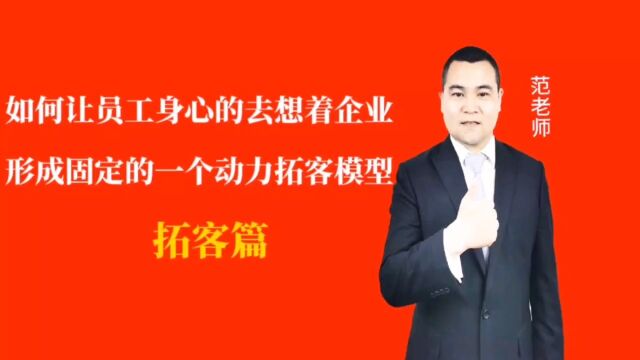 如何让员工身心的去想着企业
形成固定的一个动力拓客模型
拓客篇

范老师